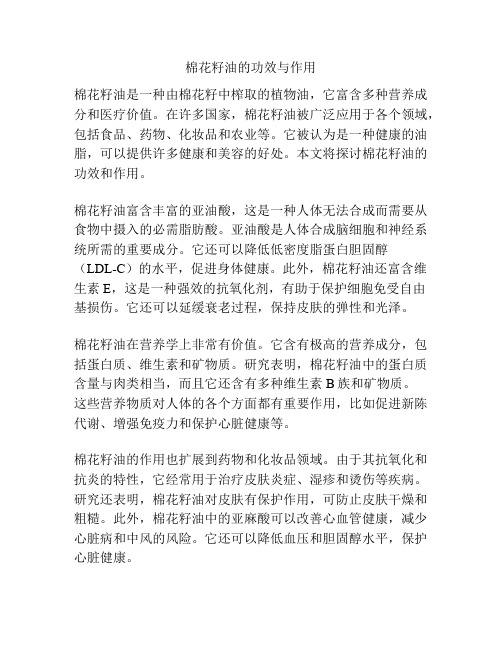 棉花籽油的功效与作用

棉花籽油是一种由棉花籽中榨取的植物油，它富含多种营养成分和医疗价值。在许多国家，棉花籽油被广泛应用于各个领域，包括食品、药物、化妆品和农业等。它被认为是一种健康的油脂，可以提供许多健康和美容的好处。本文将探讨棉花籽油的功效和作用。

棉花籽油富含丰富的亚油酸，这是一种人体无法合成而需要从食物中摄入的必需脂肪酸。亚油酸是人体合成脑细胞和神经系统所需的重要成分。它还可以降低低密度脂蛋白胆固醇（LDL-C）的水平，促进身体健康。此外，棉花籽油还富含维生素 E，这是一种强效的抗氧化剂，有助于保护细胞免受自由基损伤。它还可以延缓衰老过程，保持皮肤的弹性和光泽。

棉花籽油在营养学上非常有价值。它含有极高的营养成分，包括蛋白质、维生素和矿物质。研究表明，棉花籽油中的蛋白质含量与肉类相当，而且它还含有多种维生素 B 族和矿物质。这些营养物质对人体的各个方面都有重要作用，比如促进新陈代谢、增强免疫力和保护心脏健康等。

棉花籽油的作用也扩展到药物和化妆品领域。由于其抗氧化和抗炎的特性，它经常用于治疗皮肤炎症、湿疹和烫伤等疾病。研究还表明，棉花籽油对皮肤有保护作用，可防止皮肤干燥和粗糙。此外，棉花籽油中的亚麻酸可以改善心血管健康，减少心脏病和中风的风险。它还可以降低血压和胆固醇水平，保护心脏健康。